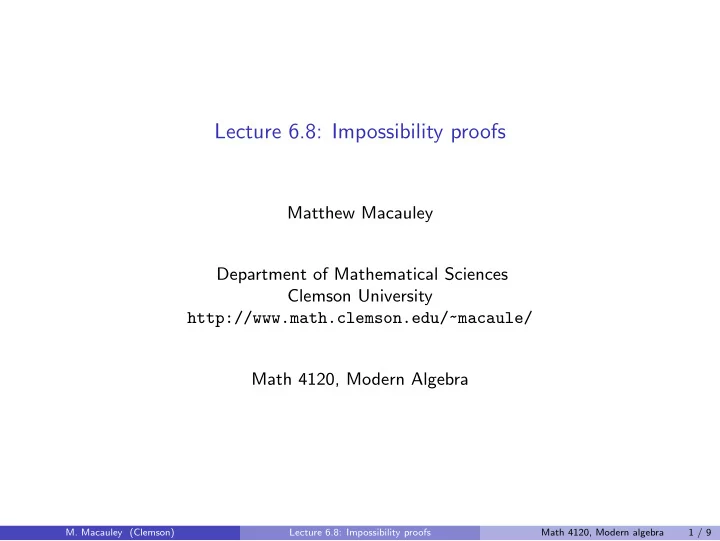 Lecture 6.8: Impossibility proofs

Matthew Macauley

Department of Mathematical Sciences
Clemson University
http://www.math.clemson.edu/~macaule/

Math 4120, Modern Algebra

M. Macauley (Clemson) Lecture 6.8: Impossibility proofs Math 4120, Modern algebra 1 / 9